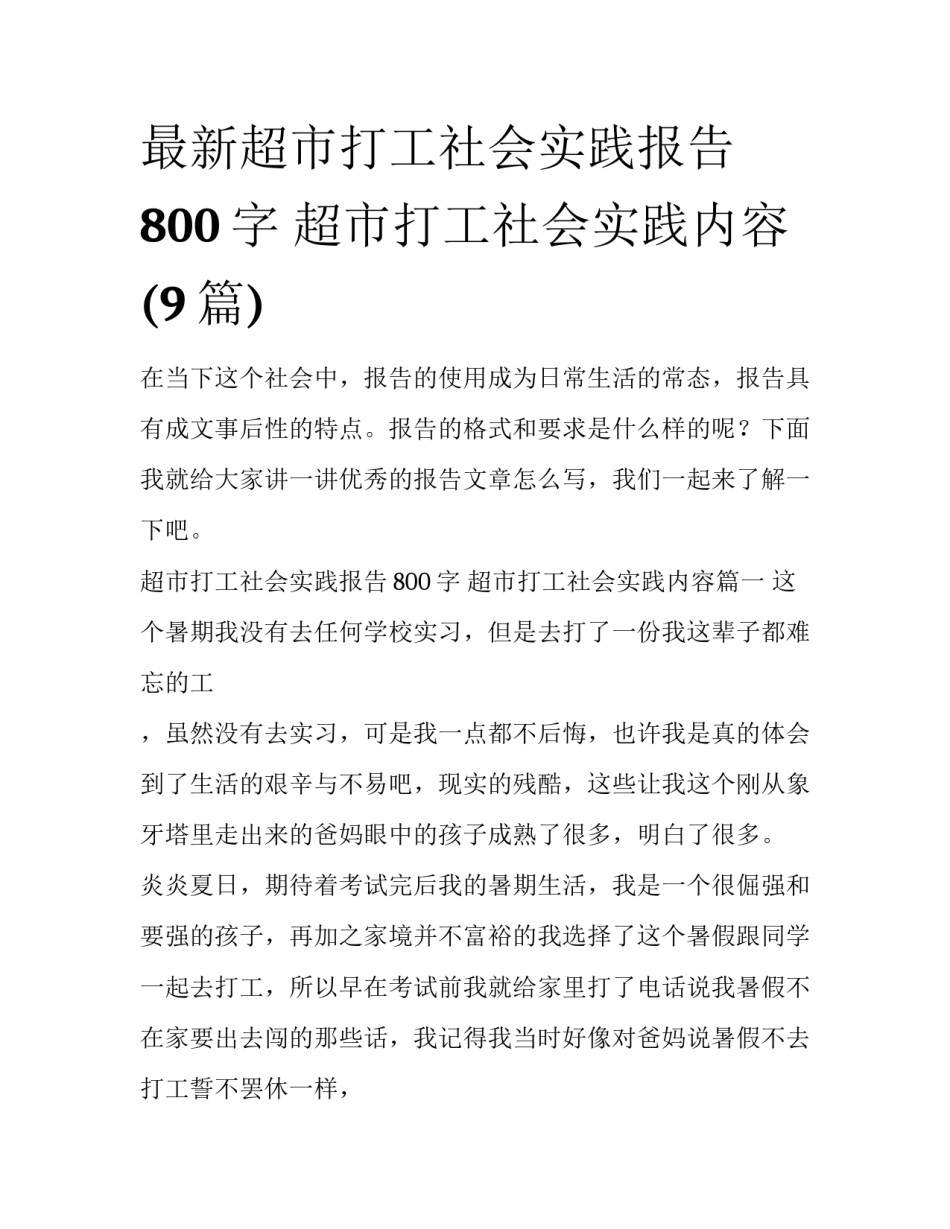 最新超市打工社会实践报告 800 字 超市打工社会实践内容 (9 篇)

在当下这个社会中，报告的使用成为日常生活的常态，报告具有成文事后性的特点。报告的格式和要求是什么样的呢？下面我就给大家讲一讲优秀的报告文章怎么写，我们一起来了解一下吧。

超市打工社会实践报告 800 字 超市打工社会实践内容篇一 这个暑期我没有去任何学校实习，但是去打了一份我这辈子都难忘的工

，虽然没有去实习，可是我一点都不后悔，也许我是真的体会到了生活的艰辛与不易吧，现实的残酷，这些让我这个刚从象牙塔里走出来的爸妈眼中的孩子成熟了很多，明白了很多。

炎炎夏日，期待着考试完后我的暑期生活，我是一个很倔强和要强的孩子，再加之家境并不富裕的我选择了这个暑假跟同学一起去打工，所以早在考试前我就给家里打了电话说我暑假不在家要出去闯的那些话，我记得我当时好像对爸妈说暑假不去打工誓不罢休一样，